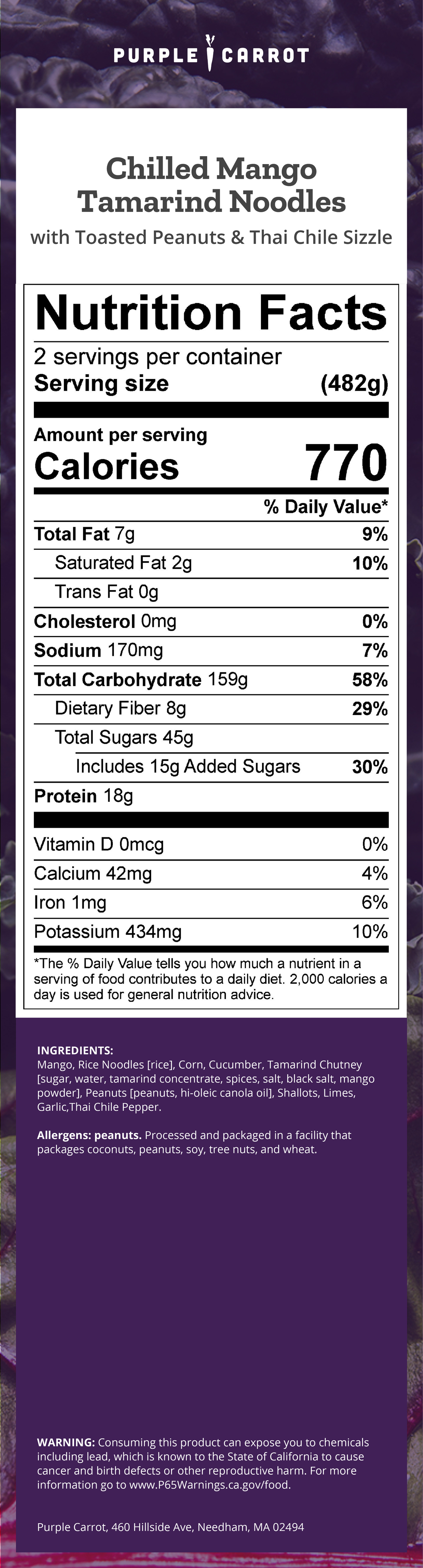 PURPLE CARROT

Chilled Mango Tamarind Noodles

with Toasted Peanuts & Thai Chile Sizzle

Nutrition Facts

2 servings per container

Serving size (482g)

Amount per serving

Calories 770

% Daily Value*

Total Fat 7g 9%

Saturated Fat 2g 10%

Trans Fat 0g

Cholesterol 0mg 0%

Sodium 170mg 7%

Total Carbohydrate 159g 58%

Dietary Fiber 8g 29%

Total Sugars 45g

Includes 15g Added Sugars 30%

Protein 18g

Vitamin D 0mcg 0%

Calcium 42mg 4%

Iron 1mg 6%

Potassium 434mg 10%

*The % Daily Value tells you how much a nutrient in a serving of food contributes to a daily diet. 2,000 calories a day is used for general nutrition advice.

INGREDIENTS:
Mango, Rice Noodles [rice], Corn, Cucumber, Tamarind Chutney [sugar, water, tamarind concentrate, spices, salt, black salt, mango powder], Peanuts [peanuts, hi-oleic canola oil], Shallots, Limes, Garlic,Thai Chile Pepper.

Allergens: peanuts. Processed and packaged in a facility that packages coconuts, peanuts, soy, tree nuts, and wheat.

WARNING: Consuming this product can expose you to chemicals including lead, which is known to the State of California to cause cancer and birth defects or other reproductive harm. For more information go to www.P65Warnings.ca.gov/food.

Purple Carrot, 460 Hillside Ave, Needham, MA 02494